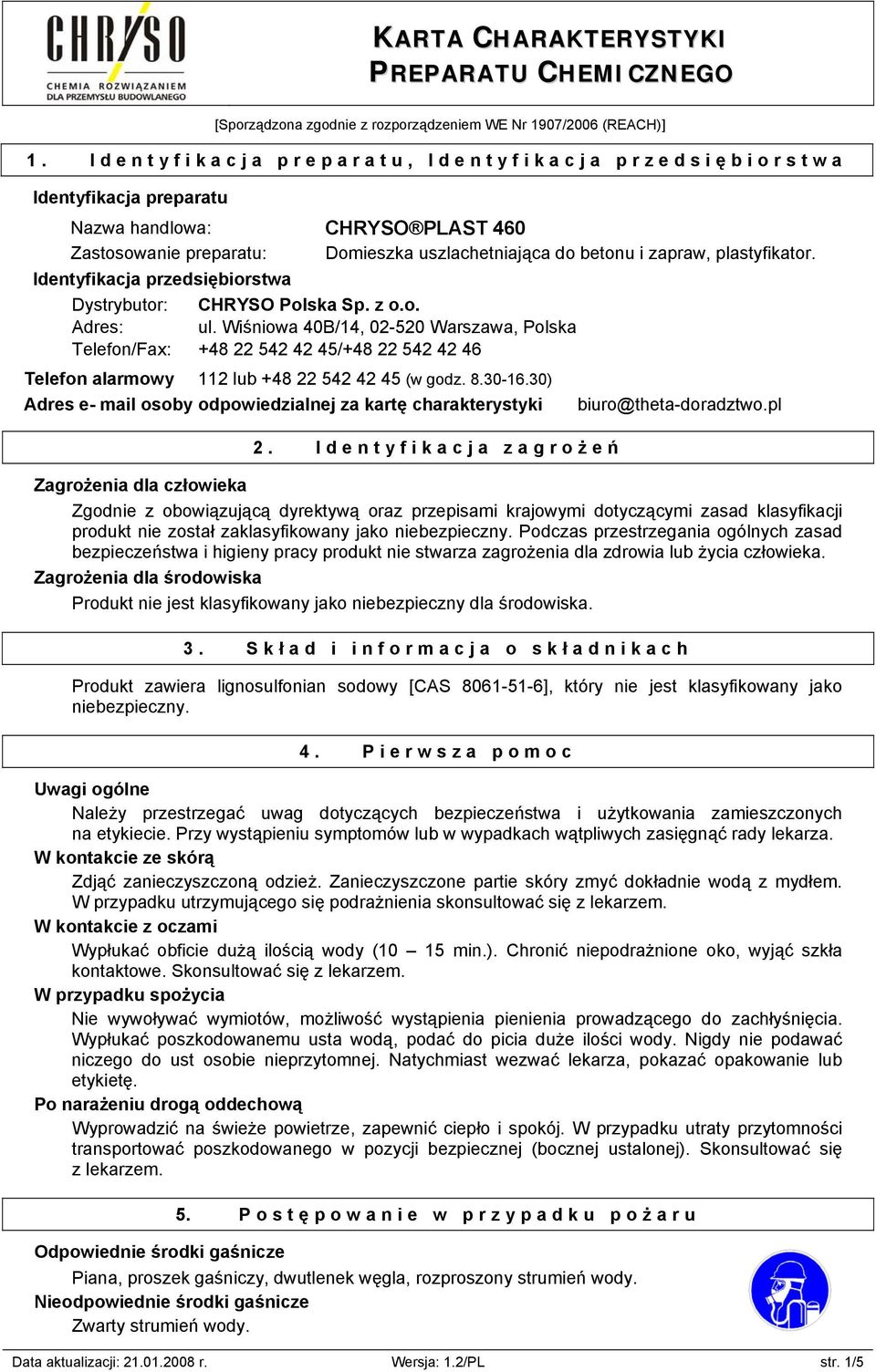 CHRYSO
CHEMIA ROZWIĄZANIEM DLA PRZEMYSŁU BUDOWLANEGO

KARTA CHARAKTERYSTYKI
PREPARATU CHEMICZNEGO

[Sporządzona zgodnie z rozporządzeniem WE Nr 1907/2006 (REACH)]

1. Identyfikacja preparatu, Identyfikacja przedsiębiorstwa

Identyfikacja preparatu

Nazwa handlowa: CHRYSO®PLAST 460
Zastosowanie preparatu: Domieszka uszlachetniająca do betonu i zapraw, plastyfikator.

Identyfikacja przedsiębiorstwa

Dystrybutor: CHRYSO Polska Sp. z o.o.
Adres: ul. Wiśniowa 40B/14, 02-520 Warszawa, Polska
Telefon/Fax: +48 22 542 42 45/+48 22 542 42 46

Telefon alarmowy 112 lub +48 22 542 42 45 (w godz. 8.30-16.30)
Adres e- mail osoby odpowiedzialnej za kartę charakterystyki biuro@theta-doradztwo.pl

2. Identyfikacja zagrożeń

Zagrożenia dla człowieka

Zgodnie z obowiązującą dyrektywą oraz przepisami krajowymi dotyczącymi zasad klasyfikacji produkt nie został zaklasyfikowany jako niebezpieczny. Podczas przestrzegania ogólnych zasad bezpieczeństwa i higieny pracy produkt nie stwarza zagrożenia dla zdrowia lub życia człowieka.

Zagrożenia dla środowiska

Produkt nie jest klasyfikowany jako niebezpieczny dla środowiska.

3. Skład i informacja o składnikach

Produkt zawiera lignosulfonian sodowy [CAS 8061-51-6], który nie jest klasyfikowany jako niebezpieczny.

4. Pierwsza pomoc

Uwagi ogólne

Należy przestrzegać uwag dotyczących bezpieczeństwa i użytkowania zamieszczonych na etykiecie. Przy wystąpieniu symptomów lub w wypadkach wątpliwych zasięgnąć rady lekarza.

W kontakcie ze skórą

Zdjąć zanieczyszczoną odzież. Zanieczyszczone partie skóry zmyć dokładnie wodą z mydłem. W przypadku utrzymującego się podrażnienia skonsultować się z lekarzem.

W kontakcie z oczami

Wypłukać obficie dużą ilością wody (10 – 15 min.). Chronić niepodrażnione oko, wyjąć szkła kontaktowe. Skonsultować się z lekarzem.

W przypadku spożycia

Nie wywoływać wymiotów, możliwość wystąpienia pienienia prowadzącego do zachłyśnięcia. Wypłukać poszkodowanemu usta wodą, podać do picia duże ilości wody. Nigdy nie podawać niczego do ust osobie nieprzytomnej. Natychmiast wezwać lekarza, pokazać opakowanie lub etykietę.

Po narażeniu drogą oddechową

Wyprowadzić na świeże powietrze, zapewnić ciepło i spokój. W przypadku utraty przytomności transportować poszkodowanego w pozycji bezpiecznej (bocznej ustalonej). Skonsultować się z lekarzem.

5. Postępowanie w przypadku pożaru

Odpowiednie środki gaśnicze

Piana, proszek gaśniczy, dwutlenek węgla, rozproszony strumień wody.

Nieodpowiednie środki gaśnicze

Zwarty strumień wody.

Data aktualizacji: 21.01.2008 r. Wersja: 1.2/PL str. 1/5